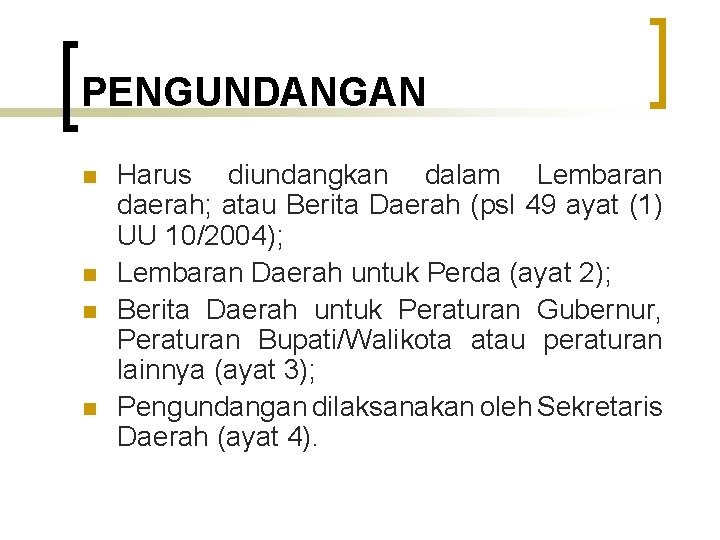 PENGUNDANGAN

• Harus diundangkan dalam Lembaran daerah; atau Berita Daerah (psl 49 ayat (1) UU 10/2004);
• Lembaran Daerah untuk Perda (ayat 2);
• Berita Daerah untuk Peraturan Gubernur, Peraturan Bupati/Walikota atau peraturan lainnya (ayat 3);
• Pengundangan dilaksanakan oleh Sekretaris Daerah (ayat 4).